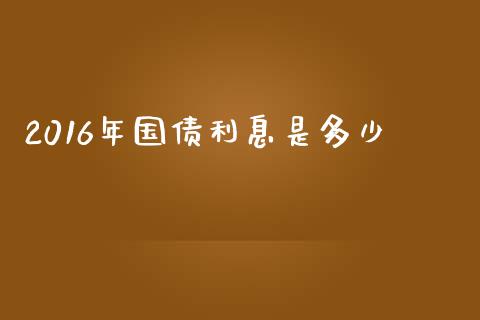 2016年国债利息是多少